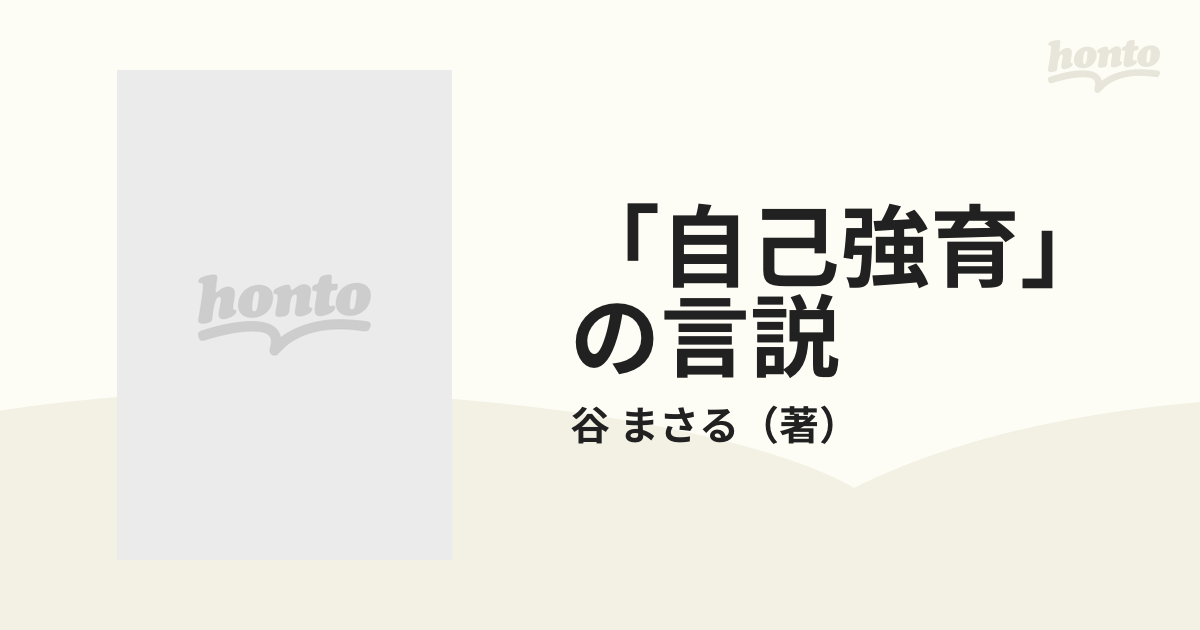 honto

honto

「自己強育」の言説

谷 まさる（著）